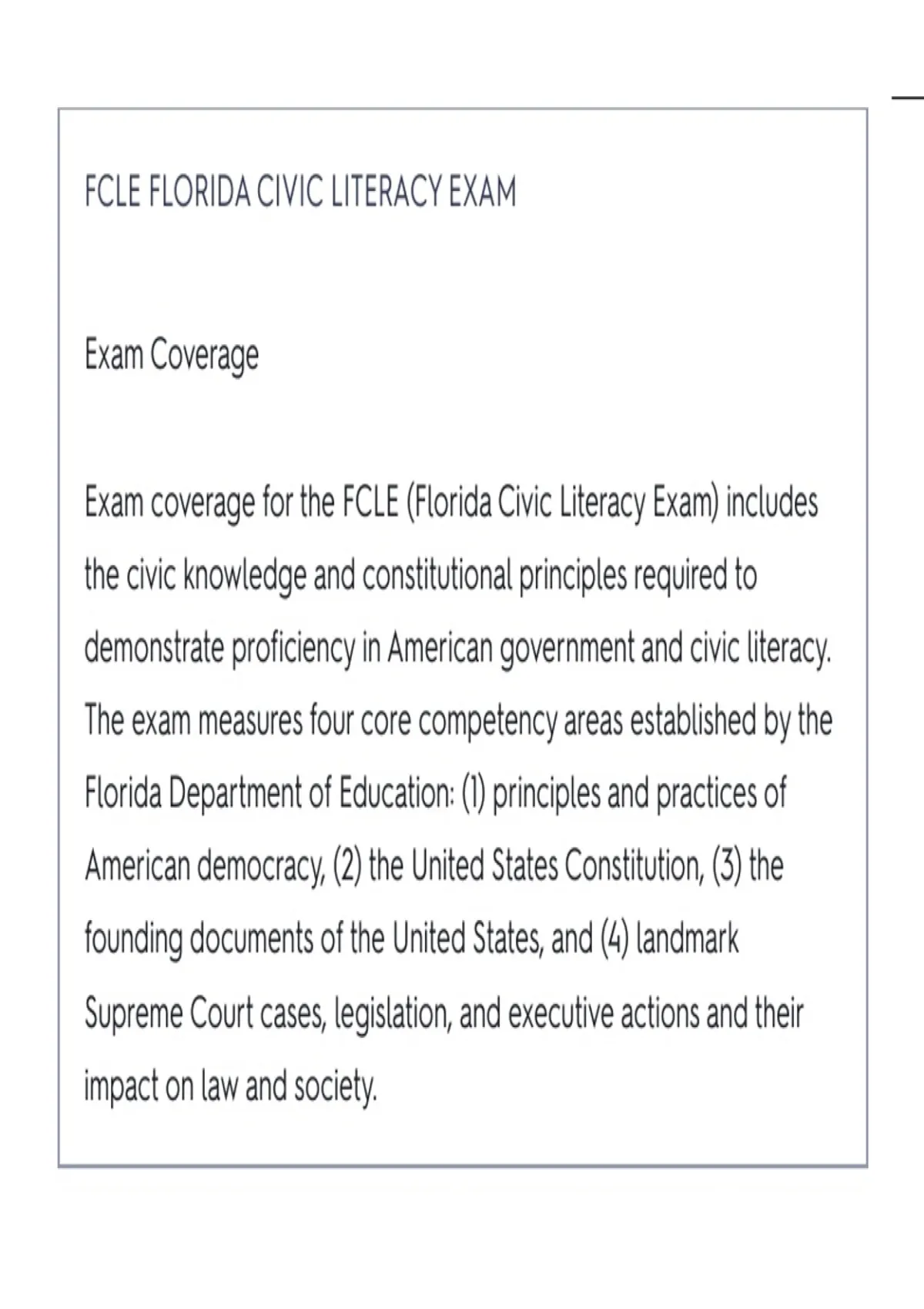 FCLE FLORIDA CIVIC LITERACY EXAM

Exam Coverage

Exam coverage for the FCLE (Florida Civic Literacy Exam) includes the civic knowledge and constitutional principles required to demonstrate proficiency in American government and civic literacy. The exam measures four core competency areas established by the Florida Department of Education: (1) principles and practices of American democracy, (2) the United States Constitution, (3) the founding documents of the United States, and (4) landmark Supreme Court cases, legislation, and executive actions and their impact on law and society.